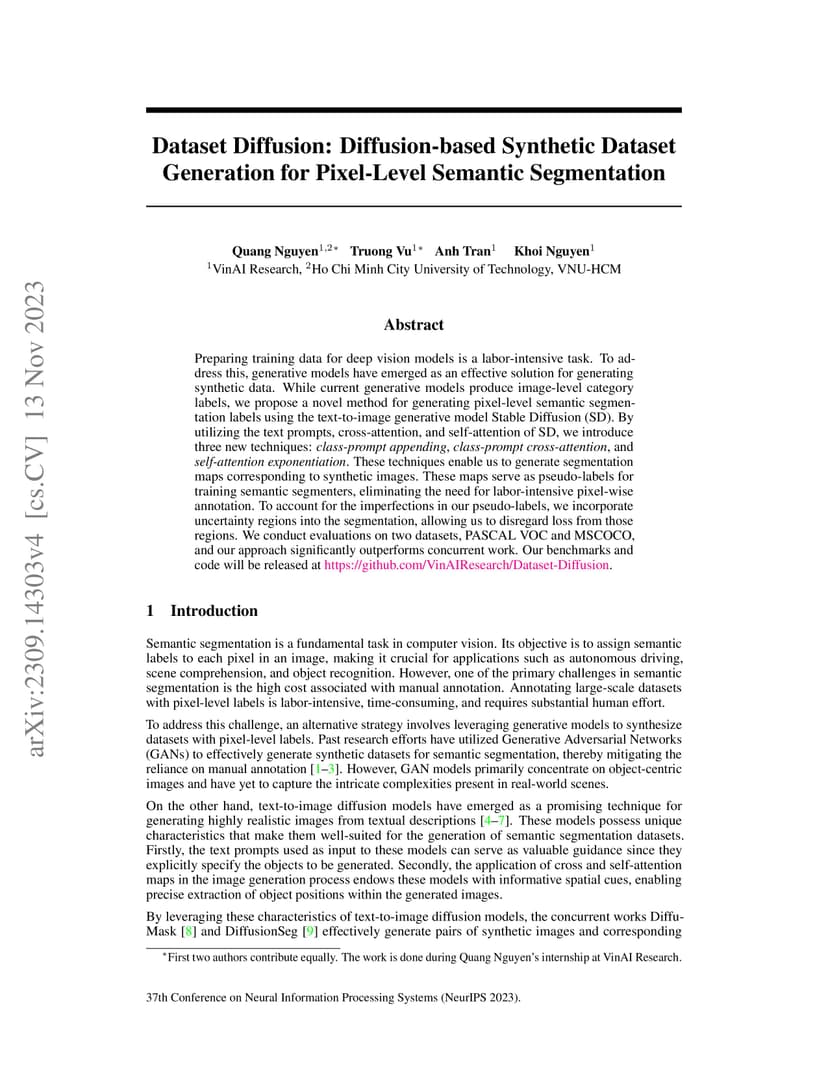 arXiv:2309.14303v4 [cs.CV] 13 Nov 2023

Dataset Diffusion: Diffusion-based Synthetic Dataset Generation for Pixel-Level Semantic Segmentation

Quang Nguyen$^{1,2*}$ Truong Vu$^{1*}$ Anh Tran$^{1}$ Khoi Nguyen$^{1}$
$^{1}$VinAI Research, $^{2}$Ho Chi Minh City University of Technology, VNU-HCM

Abstract

Preparing training data for deep vision models is a labor-intensive task. To address this, generative models have emerged as an effective solution for generating synthetic data. While current generative models produce image-level category labels, we propose a novel method for generating pixel-level semantic segmentation labels using the text-to-image generative model Stable Diffusion (SD). By utilizing the text prompts, cross-attention, and self-attention of SD, we introduce three new techniques: class-prompt appending, class-prompt cross-attention, and self-attention exponentiation. These techniques enable us to generate segmentation maps corresponding to synthetic images. These maps serve as pseudo-labels for training semantic segmenters, eliminating the need for labor-intensive pixel-wise annotation. To account for the imperfections in our pseudo-labels, we incorporate uncertainty regions into the segmentation, allowing us to disregard loss from those regions. We conduct evaluations on two datasets, PASCAL VOC and MSCOCO, and our approach significantly outperforms concurrent work. Our benchmarks and code will be released at https://github.com/VinAIResearch/Dataset-Diffusion.

1 Introduction

Semantic segmentation is a fundamental task in computer vision. Its objective is to assign semantic labels to each pixel in an image, making it crucial for applications such as autonomous driving, scene comprehension, and object recognition. However, one of the primary challenges in semantic segmentation is the high cost associated with manual annotation. Annotating large-scale datasets with pixel-level labels is labor-intensive, time-consuming, and requires substantial human effort.

To address this challenge, an alternative strategy involves leveraging generative models to synthesize datasets with pixel-level labels. Past research efforts have utilized Generative Adversarial Networks (GANs) to effectively generate synthetic datasets for semantic segmentation, thereby mitigating the reliance on manual annotation [1–3]. However, GAN models primarily concentrate on object-centric images and have yet to capture the intricate complexities present in real-world scenes.

On the other hand, text-to-image diffusion models have emerged as a promising technique for generating highly realistic images from textual descriptions [4–7]. These models possess unique characteristics that make them well-suited for the generation of semantic segmentation datasets. Firstly, the text prompts used as input to these models can serve as valuable guidance since they explicitly specify the objects to be generated. Secondly, the application of cross and self-attention maps in the image generation process endows these models with informative spatial cues, enabling precise extraction of object positions within the generated images.

By leveraging these characteristics of text-to-image diffusion models, the concurrent works DiffuMask [8] and DiffusionSeg [9] effectively generate pairs of synthetic images and corresponding

$^{*}$First two authors contribute equally. The work is done during Quang Nguyen's internship at VinAI Research.

37th Conference on Neural Information Processing Systems (NeurIPS 2023).